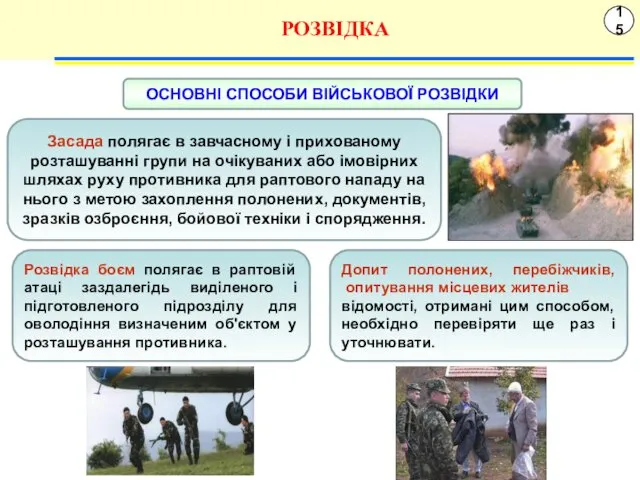 РОЗВІДКА

15

ОСНОВНІ СПОСОБИ ВІЙСЬКОВОЇ РОЗВІДКИ

Засада полягає в завчасному і прихованому розташуванні групи на очікуваних або імовірних шляхах руху противника для раптового нападу на нього з метою захоплення полонених, документів, зразків озброєння, бойової техніки і спорядження.

Розвідка боєм полягає в раптовій атаці заздалегідь виділеного і підготовленого підрозділу для оволодіння визначеним об'єктом у розташування противника.

Допит полонених, перебіжчиків, опитування місцевих жителів відомості, отримані цим способом, необхідно перевіряти ще раз і уточнювати.